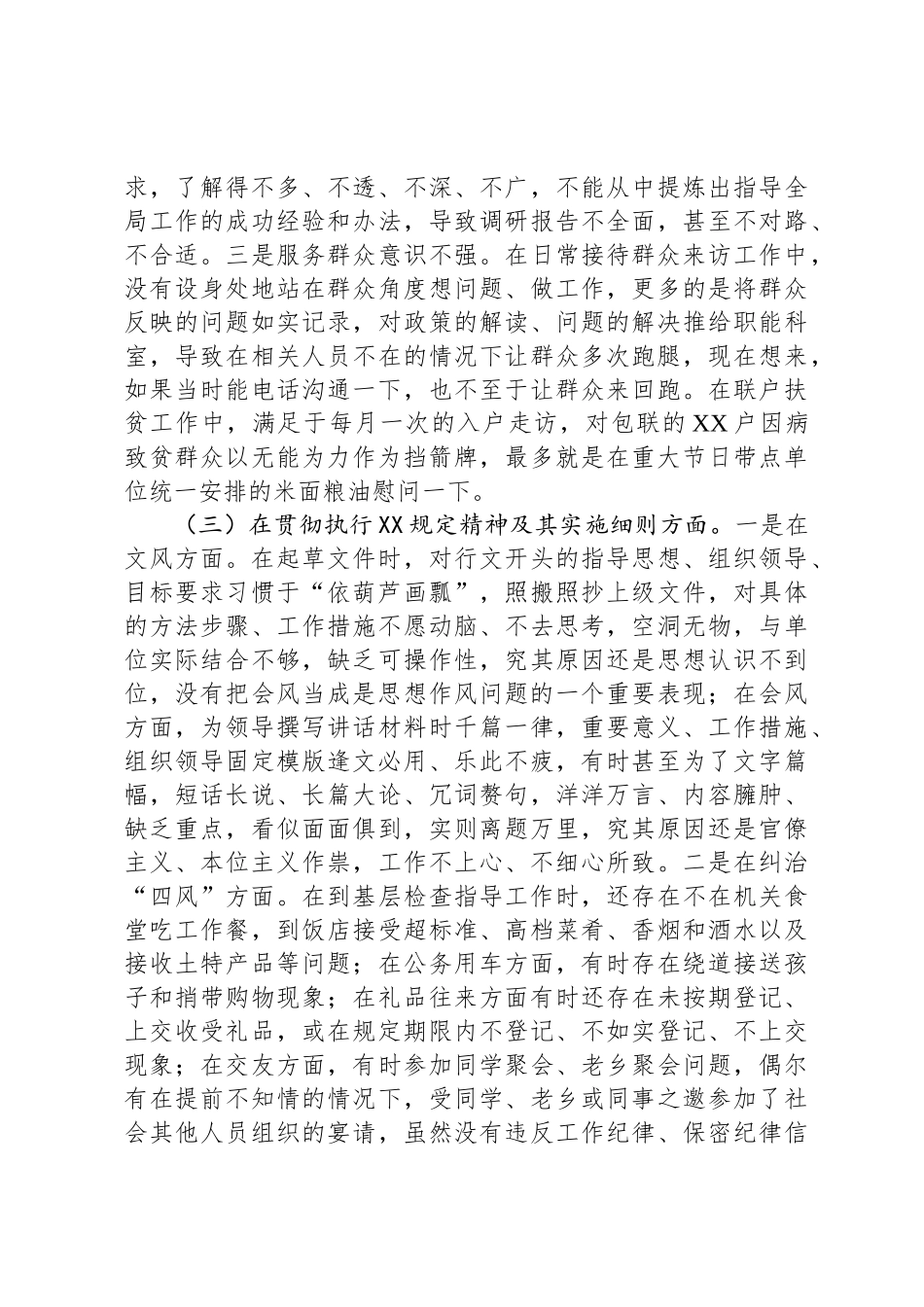 求，了解得不多、不透、不深、不广，不能从中提炼出指导全局工作的成功经验和办法，导致调研报告不全面，甚至不对路、不合适。三是服务群众意识不强。在日常接待群众来访工作中，没有设身处地站在群众角度想问题、做工作，更多的是将群众反映的问题如实记录，对政策的解读、问题的解决推给职能科室，导致在相关人员不在的情况下让群众多次跑腿，现在想来，如果当时能电话沟通一下，也不至于让群众来回跑。在联户扶贫工作中，满足于每月一次的入户走访，对包联的XX户因病致贫群众以无能为力作为挡箭牌，最多就是在重大节日带点单位统一安排的米面粮油慰问一下。

（三）在贯彻执行XX规定精神及其实施细则方面。一是在文风方面。在起草文件时，对行文开头的指导思想、组织领导、目标要求习惯于“依葫芦画瓢”，照搬照抄上级文件，对具体的方法步骤、工作措施不愿动脑、不去思考，空洞无物，与单位实际结合不够，缺乏可操作性，究其原因还是思想认识不到位，没有把会风当成是思想作风问题的一个重要表现；在会风方面，为领导撰写讲话材料时千篇一律，重要意义、工作措施、组织领导固定模版逢文必用、乐此不疲，有时甚至为了文字篇幅，短话长说、长篇大论、冗词赘句，洋洋万言、内容臃肿、缺乏重点，看似面面俱到，实则离题万里，究其原因还是官僚主义、本位主义作祟，工作不上心、不细心所致。二是在纠治“四风”方面。在到基层检查指导工作时，还存在不在机关食堂吃工作餐，到饭店接受超标准、高档菜肴、香烟和酒水以及接收土特产品等问题；在公务用车方面，有时存在绕道接送孩子和捎带购物现象；在礼品往来方面有时还存在未按期登记、上交收受礼品，或在规定期限内不登记、不如实登记、不上交现象；在交友方面，有时参加同学聚会、老乡聚会问题，偶尔有在提前不知情的情况下，受同学、老乡或同事之邀参加了社会其他人员组织的宴请，虽然没有违反工作纪律、保密纪律信